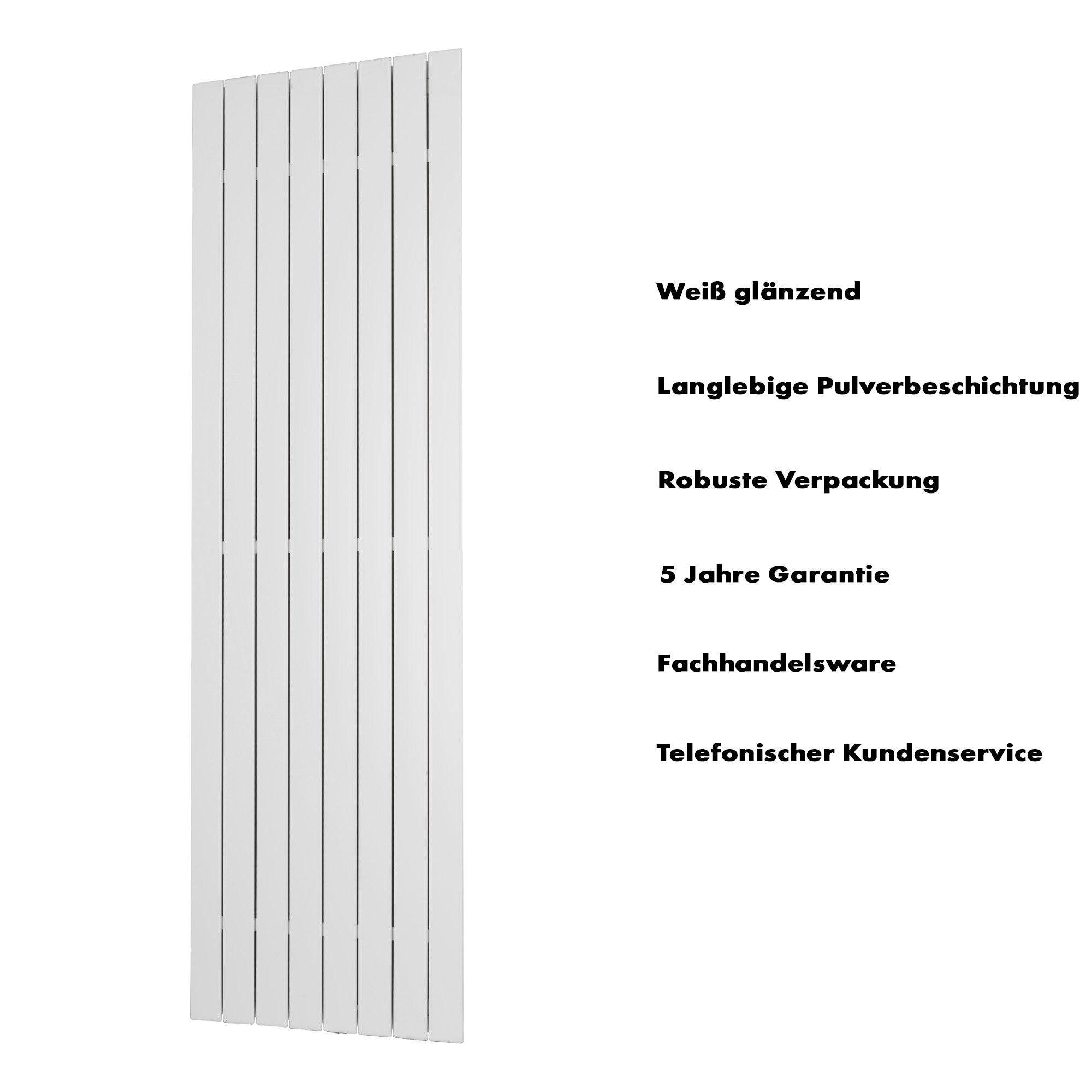 Weiß glänzend

Langlebige Pulverbeschichtung

Robuste Verpackung

5 Jahre Garantie

Fachhandelsware

Telefonischer Kundenservice